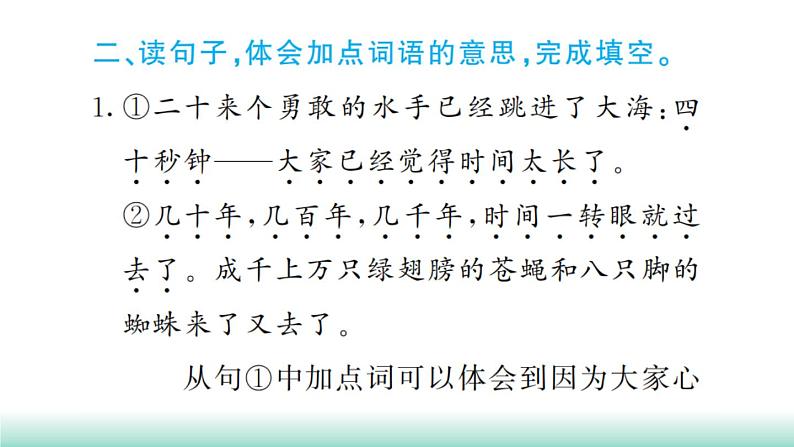 二、读句子,体会加点词语的意思,完成填空。

1. ①二十来个勇敢的水手已经跳进了大海:四十秒钟——大家已经觉得时间太长了。

②几十年,几百年,几千年,时间一转眼就过去了。成千上万只绿翅膀的苍蝇和八只脚的蜘蛛来了又去了。

从句①中加点词可以体会到因为大家心